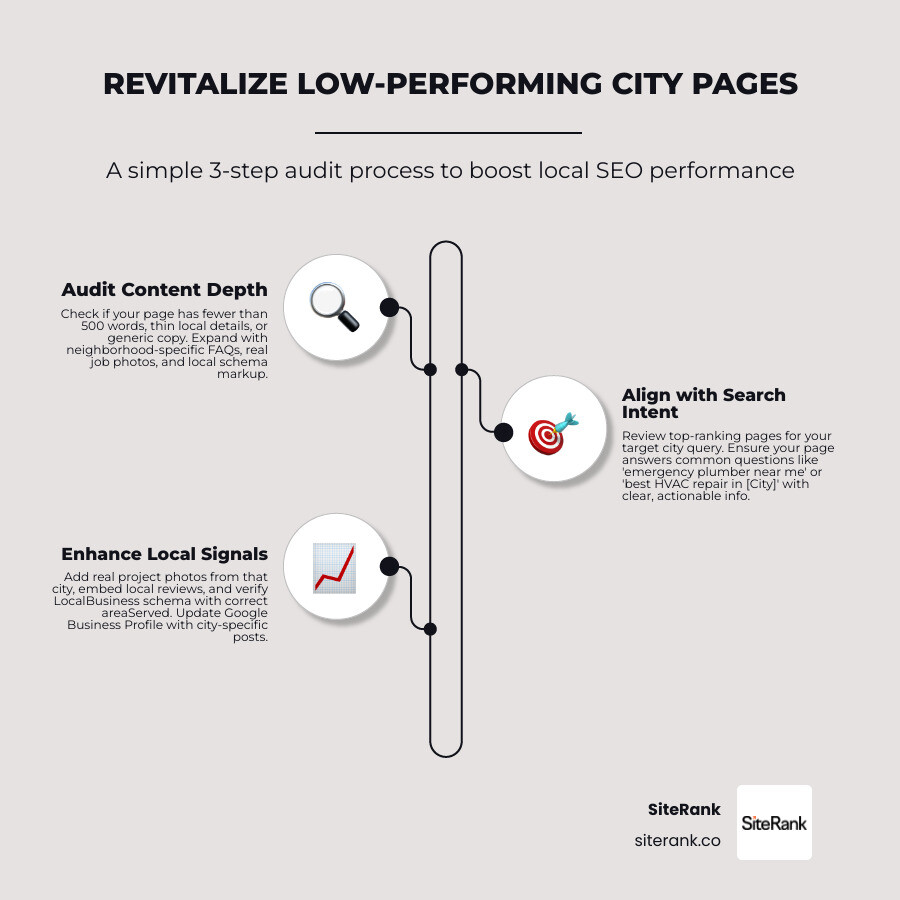 REVITALIZE LOW-PERFORMING CITY PAGES

A simple 3-step audit process to boost local SEO performance

Audit Content Depth

Check if your page has fewer than 500 words, thin local details, or generic copy. Expand with neighborhood-specific FAQs, real job photos, and local schema markup.

Align with Search Intent

Review top-ranking pages for your target city query. Ensure your page answers common questions like 'emergency plumber near me' or 'best HVAC repair in [City]' with clear, actionable info.

Enhance Local Signals

Add real project photos from that city, embed local reviews, and verify LocalBusiness schema with correct areaServed. Update Google Business Profile with city-specific posts.

SiteRank
siterank.co

SiteRank